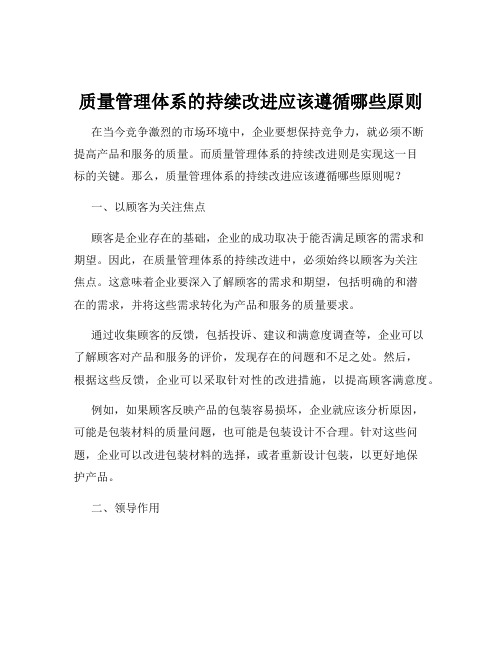 质量管理体系的持续改进应该遵循哪些原则

在当今竞争激烈的市场环境中，企业要想保持竞争力，就必须不断提高产品和服务的质量。而质量管理体系的持续改进则是实现这一目标的关键。那么，质量管理体系的持续改进应该遵循哪些原则呢？

一、以顾客为关注焦点

顾客是企业存在的基础，企业的成功取决于能否满足顾客的需求和期望。因此，在质量管理体系的持续改进中，必须始终以顾客为关注焦点。这意味着企业要深入了解顾客的需求和期望，包括明确的和潜在的需求，并将这些需求转化为产品和服务的质量要求。

通过收集顾客的反馈，包括投诉、建议和满意度调查等，企业可以了解顾客对产品和服务的评价，发现存在的问题和不足之处。然后，根据这些反馈，企业可以采取针对性的改进措施，以提高顾客满意度。

例如，如果顾客反映产品的包装容易损坏，企业就应该分析原因，可能是包装材料的质量问题，也可能是包装设计不合理。针对这些问题，企业可以改进包装材料的选择，或者重新设计包装，以更好地保护产品。

二、领导作用